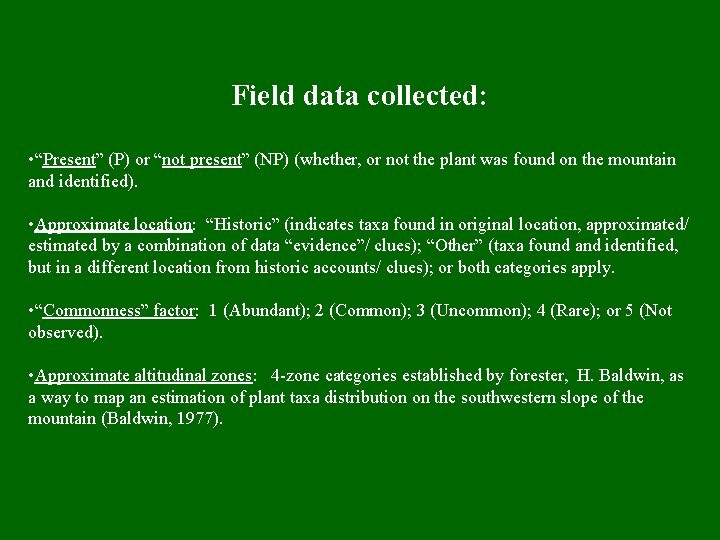 Field data collected:

•“Present” (P) or “not present” (NP) (whether, or not the plant was found on the mountain and identified).

•Approximate location: “Historic” (indicates taxa found in original location, approximated/ estimated by a combination of data “evidence”/ clues); “Other” (taxa found and identified, but in a different location from historic accounts/ clues); or both categories apply.

•“Commonness” factor: 1 (Abundant); 2 (Common); 3 (Uncommon); 4 (Rare); or 5 (Not observed).

•Approximate altitudinal zones: 4-zone categories established by forester, H. Baldwin, as a way to map an estimation of plant taxa distribution on the southwestern slope of the mountain (Baldwin, 1977).